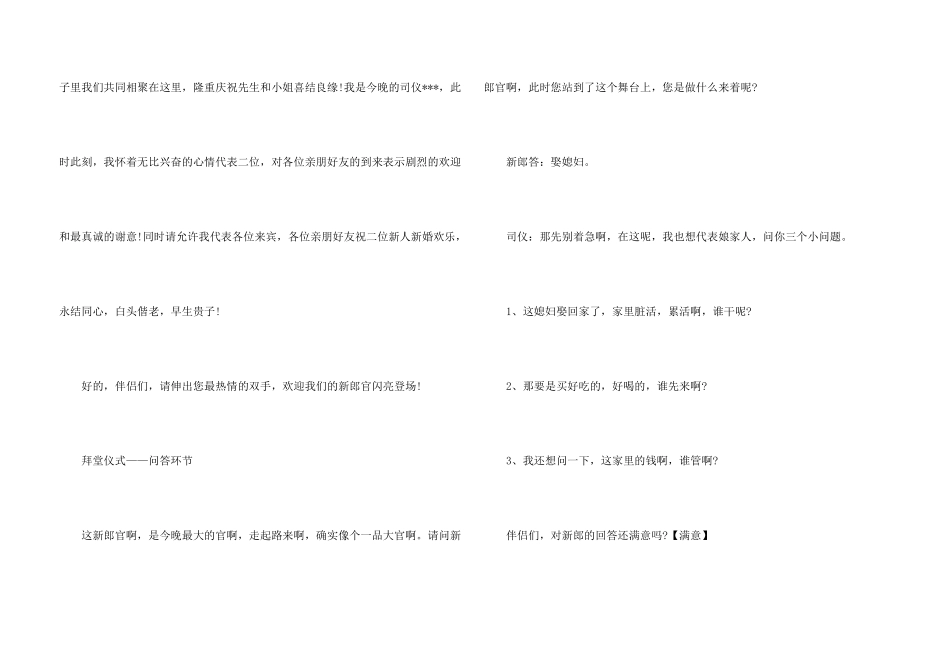 子里我们共同相聚在这里，隆重庆祝先生和小姐喜结良缘!我是今晚的司仪***，此时此刻，我怀着无比兴奋的心情代表二位，对各位亲朋好友的到来表示剧烈的欢迎和最真诚的谢意!同时请允许我代表各位来宾，各位亲朋好友祝二位新人新婚欢乐，永结同心，白头偕老，早生贵子!

好的，伴侣们，请伸出您最热情的双手，欢迎我们的新郎官闪亮登场!

拜堂仪式——问答环节

这新郎官啊，是今晚最大的官啊，走起路来啊，确实像个一品大官啊。请问新郎官啊，此时您站到了这个舞台上，您是做什么来着呢?

新郎答：娶媳妇。

司仪：那先别着急啊，在这呢，我也想代表娘家人，问你三个小问题。

1、这媳妇娶回家了，家里脏活，累活啊，谁干呢?

2、那要是买好吃的，好喝的，谁先来啊?

3、我还想问一下，这家里的钱啊，谁管啊?

伴侣们，对新郎的回答还满意吗?【满意】